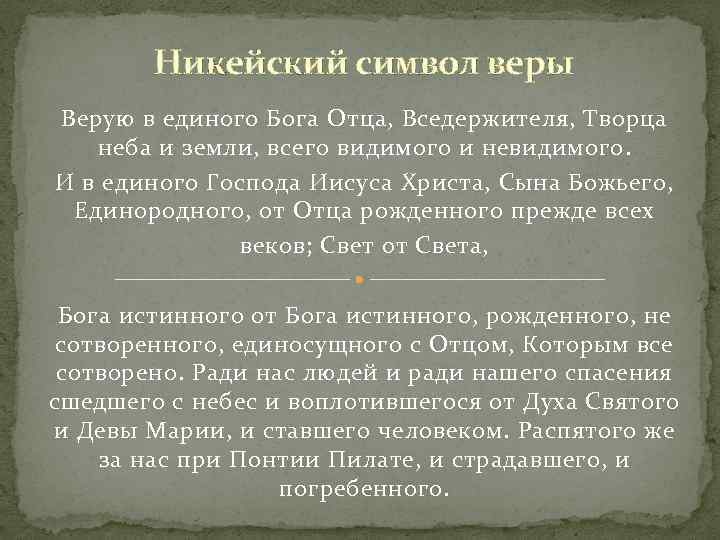 Никейский символ веры

Верую в единого Бога Отца, Вседержителя, Творца неба и земли, всего видимого и невидимого.

И в единого Господа Иисуса Христа, Сына Божьего, Единородного, от Отца рожденного прежде всех веков; Свет от Света,

Бога истинного от Бога истинного, рожденного, не сотворенного, единосущного с Отцом, Которым все сотворено. Ради нас людей и ради нашего спасения сшедшего с небес и воплотившегося от Духа Святого и Девы Марии, и ставшего человеком. Распятого же за нас при Понтии Пилате, и страдавшего, и погребенного.